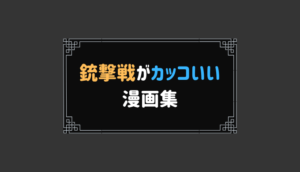 銃撃戦がカッコいい
漫画集